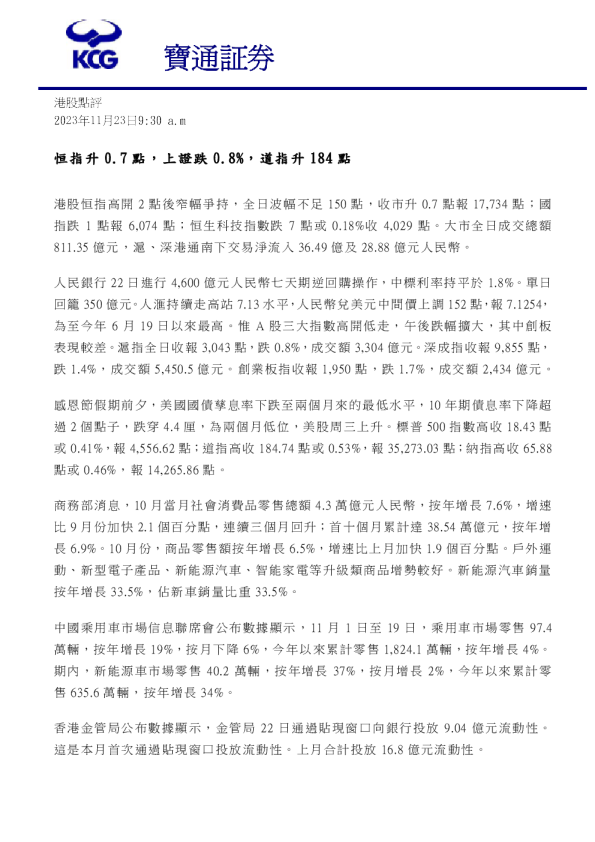 KCG 寶通証券

港股點評
2023年11月23日9:30 a.m

恒指升 0.7 點，上證跌 0.8%，道指升 184 點

港股恒指高開 2 點後窄幅爭持，全日波幅不足 150 點，收市升 0.7 點報 17,734 點；國指跌 1 點報 6,074 點；恒生科技指數跌 7 點或 0.18%收 4,029 點。大市全日成交總額 811.35 億元，滬、深港通南下交易淨流入 36.49 億及 28.88 億元人民幣。

人民銀行 22 日進行 4,600 億元人民幣七天期逆回購操作，中標利率持平於 1.8%。單日回籠 350 億元。人滙持續走高站 7.13 水平，人民幣兌美元中間價上調 152 點，報 7.1254，為至今年 6 月 19 日以來最高。惟 A 股三大指數高開低走，午後跌幅擴大，其中創板表現較差。滬指全日收報 3,043 點，跌 0.8%，成交額 3,304 億元。深成指收報 9,855 點，跌 1.4%，成交額 5,450.5 億元。創業板指收報 1,950 點，跌 1.7%，成交額 2,434 億元。

感恩節假期前夕，美國國債孳息率下跌至兩個月來的最低水平，10 年期債息率下降超過 2 個點子，跌穿 4.4 厘，為兩個月低位，美股周三上升。標普 500 指數高收 18.43 點或 0.41%，報 4,556.62 點；道指高收 184.74 點或 0.53%，報 35,273.03 點；納指高收 65.88 點或 0.46%，報 14,265.86 點。

商務部消息，10 月當月社會消費品零售總額 4.3 萬億元人民幣，按年增長 7.6%，增速比 9 月份加快 2.1 個百分點，連續三個月回升；首十個月累計達 38.54 萬億元，按年增長 6.9%。10 月份，商品零售額按年增長 6.5%，增速比上月加快 1.9 個百分點。戶外運動、新型電子產品、新能源汽車、智能家電等升級類商品增勢較好。新能源汽車銷量按年增長 33.5%，佔新車銷量比重 33.5%。

中國乘用車市場信息聯席會公布數據顯示，11 月 1 日至 19 日，乘用車市場零售 97.4 萬輛，按年增長 19%，按月下降 6%，今年以來累計零售 1,824.1 萬輛，按年增長 4%。期內，新能源車市場零售 40.2 萬輛，按年增長 37%，按月增長 2%，今年以來累計零售 635.6 萬輛，按年增長 34%。

香港金管局公布數據顯示，金管局 22 日通過貼現窗口向銀行投放 9.04 億元流動性。這是本月首次通過貼現窗口投放流動性。上月合計投放 16.8 億元流動性。